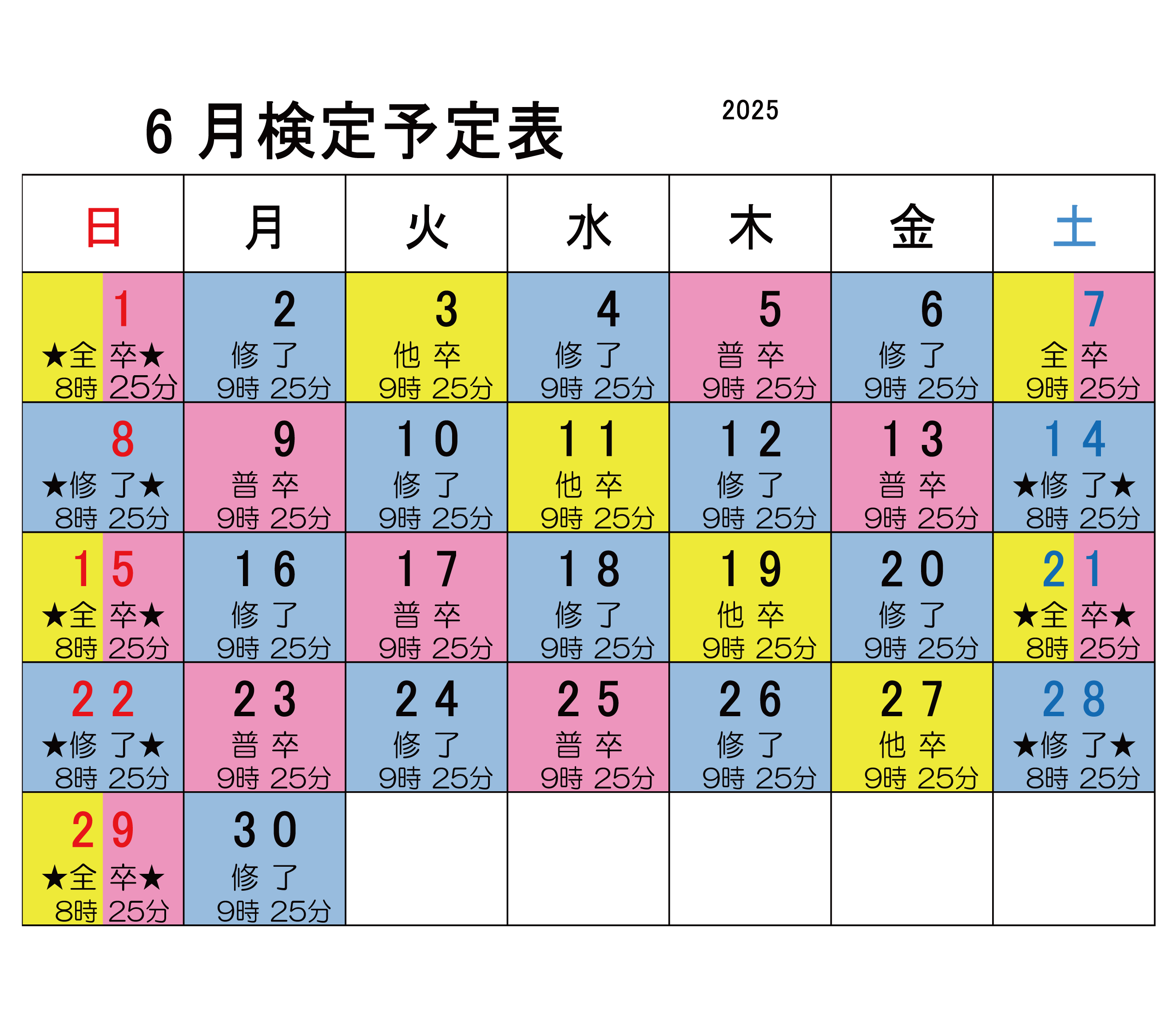 6 月検定予定表 2025

| 日 | 月 | 火 | 水 | 木 | 金 | 土 |
|---|---|---|---|---|---|---|
| 1 ★全 卒★ 8時 25分 | 2 修 了 9時 25分 | 3 他 卒 9時 25分 | 4 修 了 9時 25分 | 5 普 卒 9時 25分 | 6 修 了 9時 25分 | 7 全 卒 9時 25分 |
| 8 ★修 了★ 8時 25分 | 9 普 卒 9時 25分 | 10 修 了 9時 25分 | 11 他 卒 9時 25分 | 12 修 了 9時 25分 | 13 普 卒 9時 25分 | 14 ★修 了★ 8時 25分 |
| 15 ★全 卒★ 8時 25分 | 16 修 了 9時 25分 | 17 普 卒 9時 25分 | 18 修 了 9時 25分 | 19 他 卒 9時 25分 | 20 修 了 9時 25分 | 21 ★全 卒★ 8時 25分 |
| 22 ★修 了★ 8時 25分 | 23 普 卒 9時 25分 | 24 修 了 9時 25分 | 25 普 卒 9時 25分 | 26 修 了 9時 25分 | 27 他 卒 9時 25分 | 28 ★修 了★ 8時 25分 |
| 29 ★全 卒★ 8時 25分 | 30 修 了 9時 25分 | | | | | |